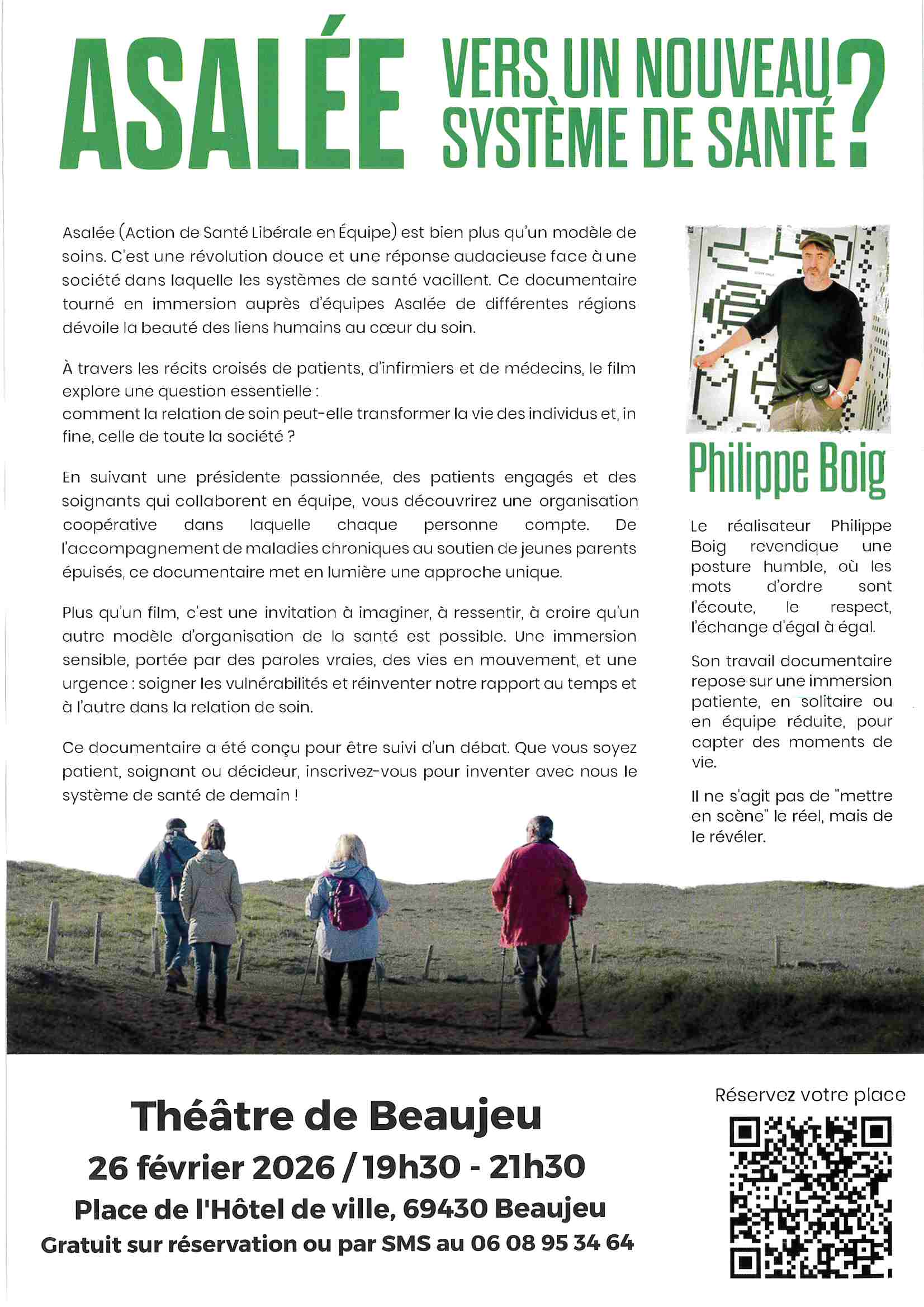 ASALÉE VERS UN NOUVEAU SYSTÈME DE SANTÉ ?

Asalée (Action de Santé Libérale en Équipe) est bien plus qu'un modèle de soins. C'est une révolution douce et une réponse audacieuse face à une société dans laquelle les systèmes de santé vacillent. Ce documentaire tourné en immersion auprès d'équipes Asalée de différentes régions dévoile la beauté des liens humains au cœur du soin.

À travers les récits croisés de patients, d'infirmiers et de médecins, le film explore une question essentielle :
comment la relation de soin peut-elle transformer la vie des individus et, in fine, celle de toute la société ?

En suivant une présidente passionnée, des patients engagés et des soignants qui collaborent en équipe, vous découvrirez une organisation coopérative dans laquelle chaque personne compte. De l'accompagnement de maladies chroniques au soutien de jeunes parents épuisés, ce documentaire met en lumière une approche unique.

Plus qu'un film, c'est une invitation à imaginer, à ressentir, à croire qu'un autre modèle d'organisation de la santé est possible. Une immersion sensible, portée par des paroles vraies, des vies en mouvement, et une urgence : soigner les vulnérabilités et réinventer notre rapport au temps et à l'autre dans la relation de soin.

Ce documentaire a été conçu pour être suivi d'un débat. Que vous soyez patient, soignant ou décideur, inscrivez-vous pour inventer avec nous le système de santé de demain !

Philippe Boig

Le réalisateur Philippe Boig revendique une posture humble, où les mots d'ordre sont l'écoute, le respect, l'échange d'égal à égal.

Son travail documentaire repose sur une immersion patiente, en solitaire ou en équipe réduite, pour capter des moments de vie.

Il ne s'agit pas de "mettre en scène" le réel, mais de le révéler.

Théâtre de Beaujeu
26 février 2026 / 19h30 - 21h30
Place de l'Hôtel de ville, 69430 Beaujeu
Gratuit sur réservation ou par SMS au 06 08 95 34 64

Réservez votre place